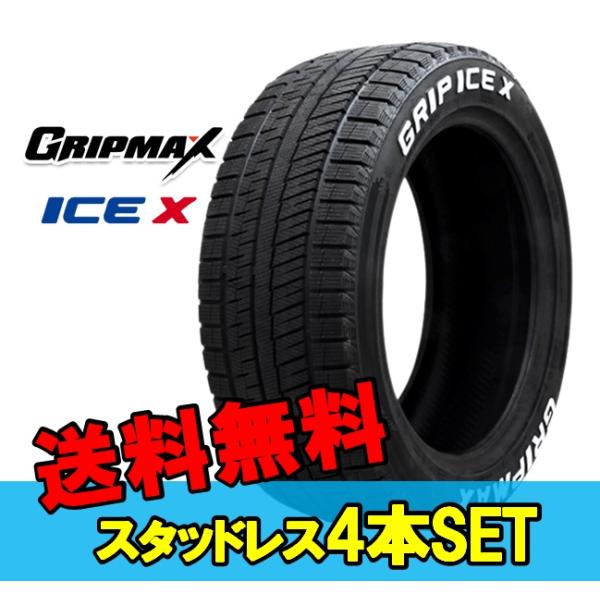 GRIPMAX
ICE X

GRIP ICE X
GRIPMAX

送料無料

スタッドレス4本SET